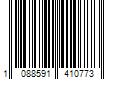 1 088591 410773